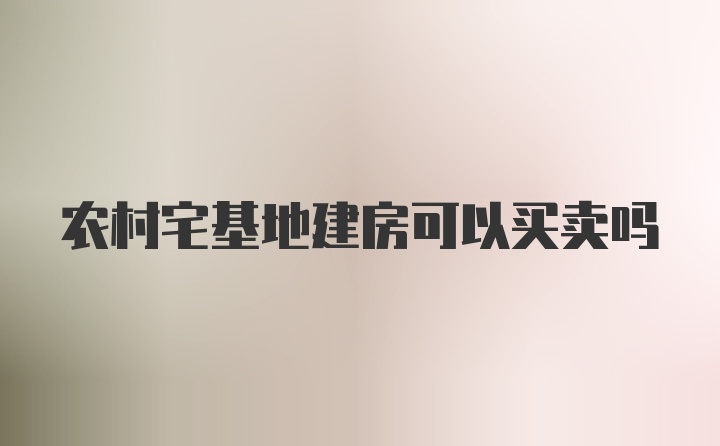 农村宅基地建房可以买卖吗